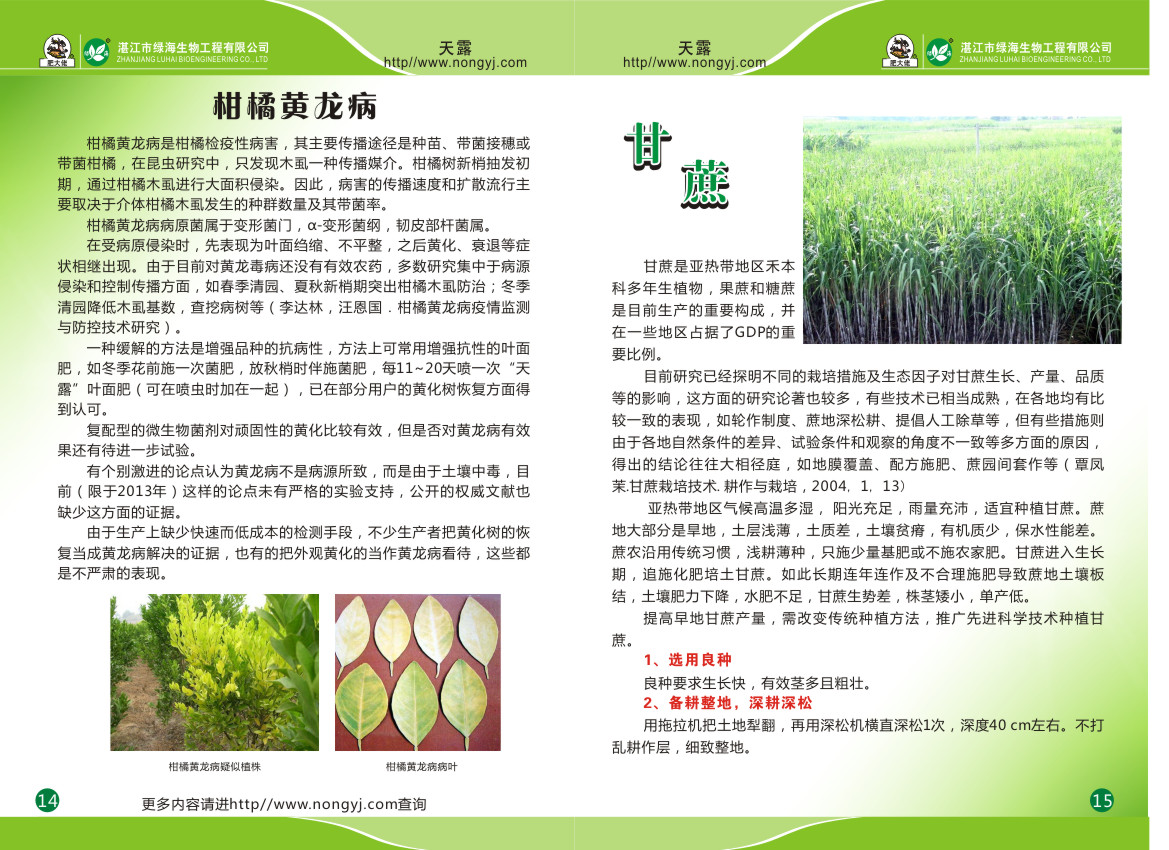 肥大佬 湛江市绿海生物工程有限公司
ZHANJIANG LUHAI BIOENGINEERING CO., LTD

天露
http//www.nongyj.com

柑橘黄龙病

柑橘黄龙病是柑橘检疫性病害，其主要传播途径是种苗、带菌接穗或带菌柑橘，在昆虫研究中，只发现木虱一种传播媒介。柑橘树新梢抽发初期，通过柑橘木虱进行大面积侵染。因此，病害的传播速度和扩散流行主要取决于介体柑橘木虱发生的种群数量及其带菌率。

柑橘黄龙病病原菌属于变形菌门，α-变形菌纲，韧皮部杆菌属。

在受病原侵染时，先表现为叶面绉缩、不平整，之后黄化、衰退等症状相继出现。由于目前对黄龙毒病还没有有效农药，多数研究集中于病源侵染和控制传播方面，如春季清园、夏秋新梢期突出柑橘木虱防治；冬季清园降低木虱基数，查挖病树等（李达林，汪恩国．柑橘黄龙病疫情监测与防控技术研究）。

一种缓解的方法是增强品种的抗病性，方法上可常用增强抗性的叶面肥，如冬季花前施一次菌肥，放秋梢时伴施菌肥，每11~20天喷一次“天露”叶面肥（可在喷虫时加在一起），已在部分用户的黄化树恢复方面得到认可。

复配型的微生物菌剂对顽固性的黄化比较有效，但是否对黄龙病有效果还有待进一步试验。

有个别激进的论点认为黄龙病不是病源所致，而是由于土壤中毒，目前（限于2013年）这样的论点未有严格的实验支持，公开的权威文献也缺少这方面的证据。

由于生产上缺少快速而低成本的检测手段，不少生产者把黄化树的恢复当成黄龙病解决的证据，也有的把外观黄化的当作黄龙病看待，这些都是不严肃的表现。

柑橘黄龙病疑似植株

柑橘黄龙病病叶

14

更多内容请进http//www.nongyj.com查询

天露
http//www.nongyj.com

肥大佬 湛江市绿海生物工程有限公司
ZHANJIANG LUHAI BIOENGINEERING CO., LTD

甘蔗

甘蔗是亚热带地区禾本科多年生植物，果蔗和糖蔗是目前生产的重要构成，并在一些地区占据了GDP的重要比例。

目前研究已经探明不同的栽培措施及生态因子对甘蔗生长、产量、品质等的影响，这方面的研究论著也较多，有些技术已相当成熟，在各地均有比较一致的表现，如轮作制度、蔗地深松耕、提倡人工除草等，但有些措施则由于各地自然条件的差异、试验条件和观察的角度不一致等多方面的原因，得出的结论往往大相径庭，如地膜覆盖、配方施肥、蔗园间套作等（覃凤茉.甘蔗栽培技术. 耕作与栽培，2004，1，13）

亚热带地区气候高温多湿，阳光充足，雨量充沛，适宜种植甘蔗。蔗地大部分是旱地，土层浅薄，土质差，土壤贫瘠，有机质少，保水性能差。蔗农沿用传统习惯，浅耕薄种，只施少量基肥或不施农家肥。甘蔗进入生长期，追施化肥培土甘蔗。如此长期连年连作及不合理施肥导致蔗地土壤板结，土壤肥力下降，水肥不足，甘蔗生势差，株茎矮小，单产低。

提高旱地甘蔗产量，需改变传统种植方法，推广先进科学技术种植甘蔗。

1、选用良种

良种要求生长快，有效茎多且粗壮。

2、备耕整地，深耕深松

用拖拉机把土地犁翻，再用深松机横直深松1次，深度40 cm左右。不打乱耕作层，细致整地。

15